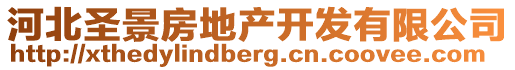 河北圣景房地产开发有限公司
http://xthedylindberg.cn.coovee.com